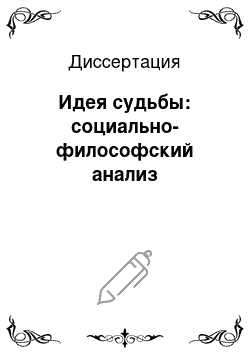 Диссертация

Идея судьбы: социально-философский анализ